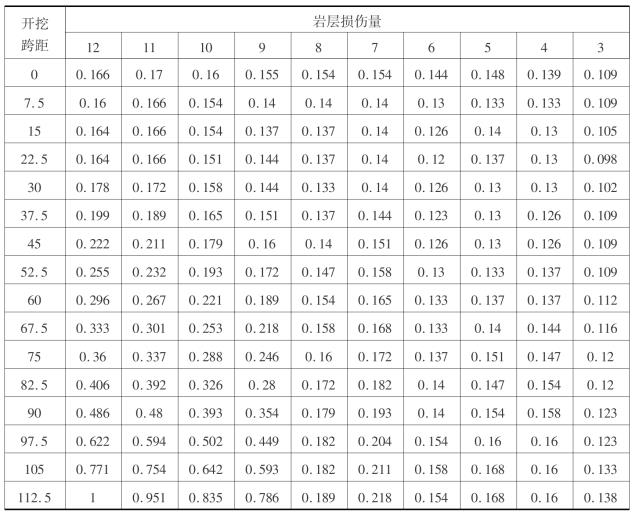 | 开挖跨距 | 岩层损伤量 | | | | | | | | | |
|---|---|---|---|---|---|---|---|---|---|---|
| | 12 | 11 | 10 | 9 | 8 | 7 | 6 | 5 | 4 | 3 |
| 0 | 0.166 | 0.17 | 0.16 | 0.155 | 0.154 | 0.154 | 0.144 | 0.148 | 0.139 | 0.109 |
| 7.5 | 0.16 | 0.166 | 0.154 | 0.14 | 0.14 | 0.14 | 0.13 | 0.133 | 0.133 | 0.109 |
| 15 | 0.164 | 0.166 | 0.154 | 0.137 | 0.137 | 0.14 | 0.126 | 0.14 | 0.13 | 0.105 |
| 22.5 | 0.164 | 0.166 | 0.151 | 0.144 | 0.137 | 0.14 | 0.12 | 0.137 | 0.13 | 0.098 |
| 30 | 0.178 | 0.172 | 0.158 | 0.144 | 0.133 | 0.14 | 0.126 | 0.13 | 0.13 | 0.102 |
| 37.5 | 0.199 | 0.189 | 0.165 | 0.151 | 0.137 | 0.144 | 0.123 | 0.13 | 0.126 | 0.109 |
| 45 | 0.222 | 0.211 | 0.179 | 0.16 | 0.14 | 0.151 | 0.126 | 0.13 | 0.126 | 0.109 |
| 52.5 | 0.255 | 0.232 | 0.193 | 0.172 | 0.147 | 0.158 | 0.13 | 0.133 | 0.137 | 0.109 |
| 60 | 0.296 | 0.267 | 0.221 | 0.189 | 0.154 | 0.165 | 0.133 | 0.137 | 0.137 | 0.112 |
| 67.5 | 0.333 | 0.301 | 0.253 | 0.218 | 0.158 | 0.168 | 0.133 | 0.14 | 0.144 | 0.116 |
| 75 | 0.36 | 0.337 | 0.288 | 0.246 | 0.16 | 0.172 | 0.137 | 0.151 | 0.147 | 0.12 |
| 82.5 | 0.406 | 0.392 | 0.326 | 0.28 | 0.172 | 0.182 | 0.14 | 0.147 | 0.154 | 0.12 |
| 90 | 0.486 | 0.48 | 0.393 | 0.354 | 0.179 | 0.193 | 0.14 | 0.154 | 0.158 | 0.123 |
| 97.5 | 0.622 | 0.594 | 0.502 | 0.449 | 0.182 | 0.204 | 0.154 | 0.16 | 0.16 | 0.123 |
| 105 | 0.771 | 0.754 | 0.642 | 0.593 | 0.182 | 0.211 | 0.158 | 0.168 | 0.16 | 0.133 |
| 112.5 | 1 | 0.951 | 0.835 | 0.786 | 0.189 | 0.218 | 0.154 | 0.168 | 0.16 | 0.138 |